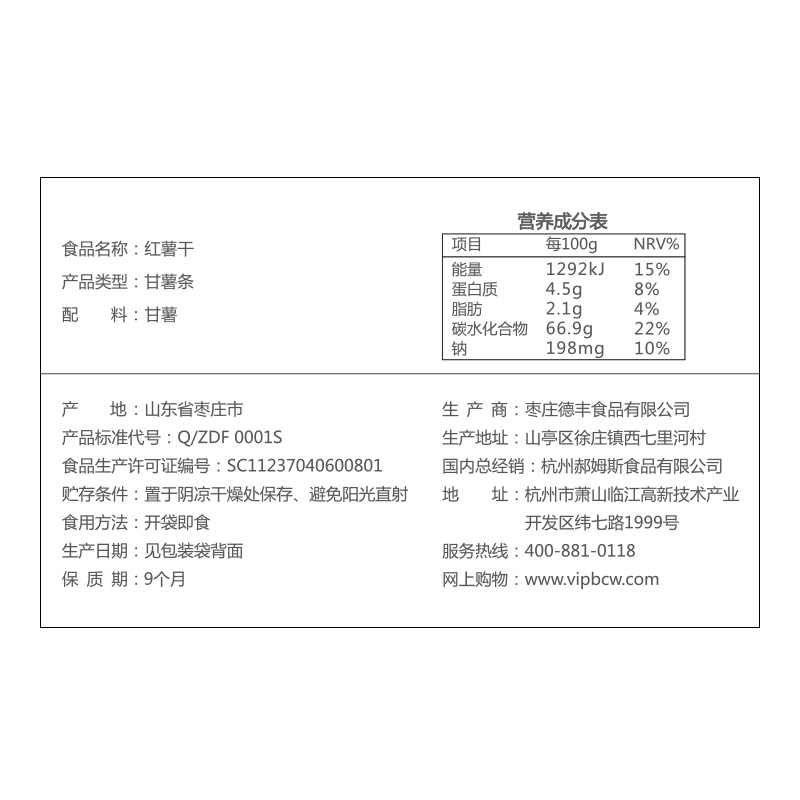 食品名称：红薯干

产品类型：甘薯条

配　料：甘薯

营养成分表

| 项目 | 每100g | NRV% |
|---|---|---|
| 能量 | 1292kJ | 15% |
| 蛋白质 | 4.5g | 8% |
| 脂肪 | 2.1g | 4% |
| 碳水化合物 | 66.9g | 22% |
| 钠 | 198mg | 10% |

产　地：山东省枣庄市

产品标准代号：Q/ZDF 0001S

食品生产许可证编号：SC11237040600801

贮存条件：置于阴凉干燥处保存、避免阳光直射

食用方法：开袋即食

生产日期：见包装袋背面

保 质 期：9个月

生 产 商：枣庄德丰食品有限公司

生产地址：山亭区徐庄镇西七里河村

国内总经销：杭州郝姆斯食品有限公司

地　址：杭州市萧山临江高新技术产业开发区纬七路1999号

服务热线：400-881-0118

网上购物：www.vipbcw.com